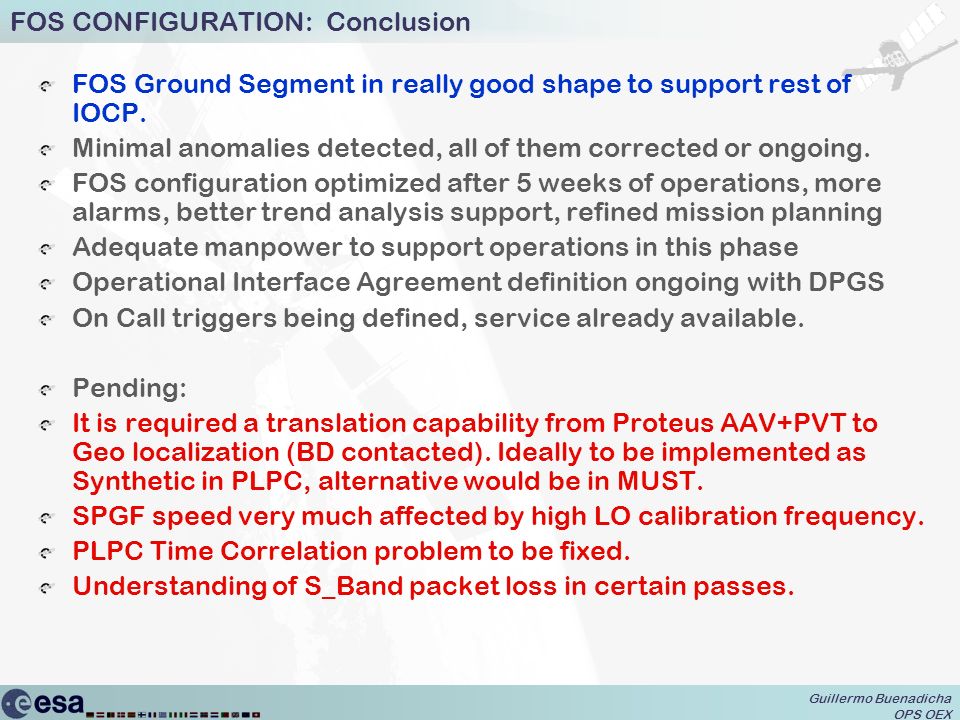 FOS CONFIGURATION: Conclusion

FOS Ground Segment in really good shape to support rest of IOCP.

Minimal anomalies detected, all of them corrected or ongoing.

FOS configuration optimized after 5 weeks of operations, more alarms, better trend analysis support, refined mission planning

Adequate manpower to support operations in this phase

Operational Interface Agreement definition ongoing with DPGS

On Call triggers being defined, service already available.

Pending:

It is required a translation capability from Proteus AAV+PVT to Geo localization (BD contacted). Ideally to be implemented as Synthetic in PLPC, alternative would be in MUST.

SPGF speed very much affected by high LO calibration frequency.

PLPC Time Correlation problem to be fixed.

Understanding of S_Band packet loss in certain passes.

esa

Guillermo Buenadicha
OPS OEX